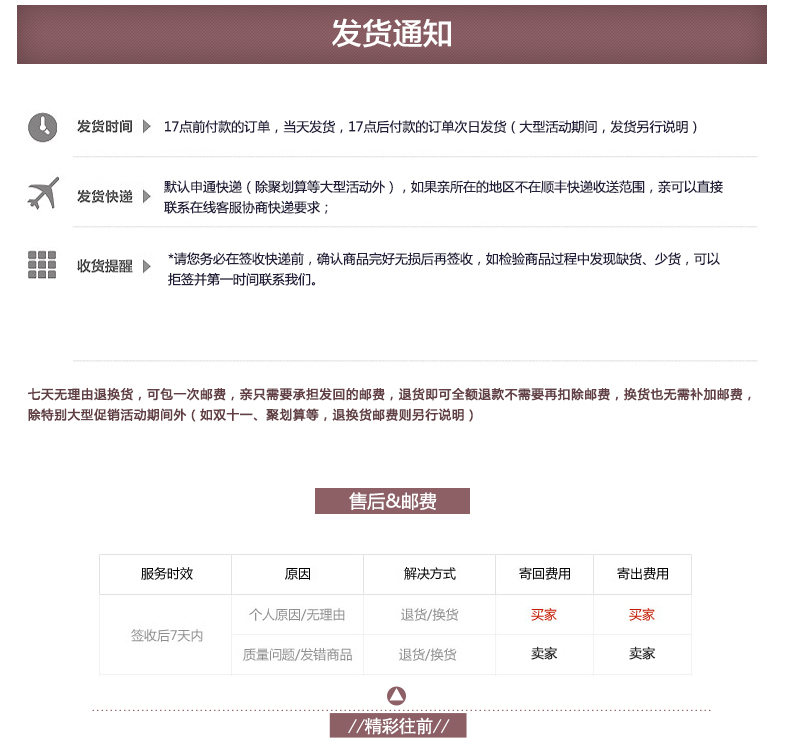 发货通知

发货时间

17点前付款的订单，当天发货，17点后付款的订单次日发货（大型活动期间，发货另行说明）

发货快递

默认申通快递（除聚划算等大型活动外），如果亲所在的地区不在顺丰快递收送范围，亲可以直接联系在线客服协商快递要求；

收货提醒

*请您务必在签收快递前，确认商品完好无损后再签收，如检验商品过程中发现缺货、少货，可以拒签并第一时间联系我们。

七天无理由退换货，可包一次邮费，亲只需要承担发回的邮费，退货即可全额退款不需要再扣除邮费，换货也无需补加邮费，除特别大型促销活动期间外（如双十一、聚划算等，退换货邮费则另行说明）

售后&邮费

| 服务时效 | 原因 | 解决方式 | 寄回费用 | 寄出费用 |
|---|---|---|---|---|
| 签收后7天内 | 个人原因/无理由 | 退货/换货 | 买家 | 买家 |
|  | 质量问题/发错商品 | 退货/换货 | 卖家 | 卖家 |

//精彩往前//